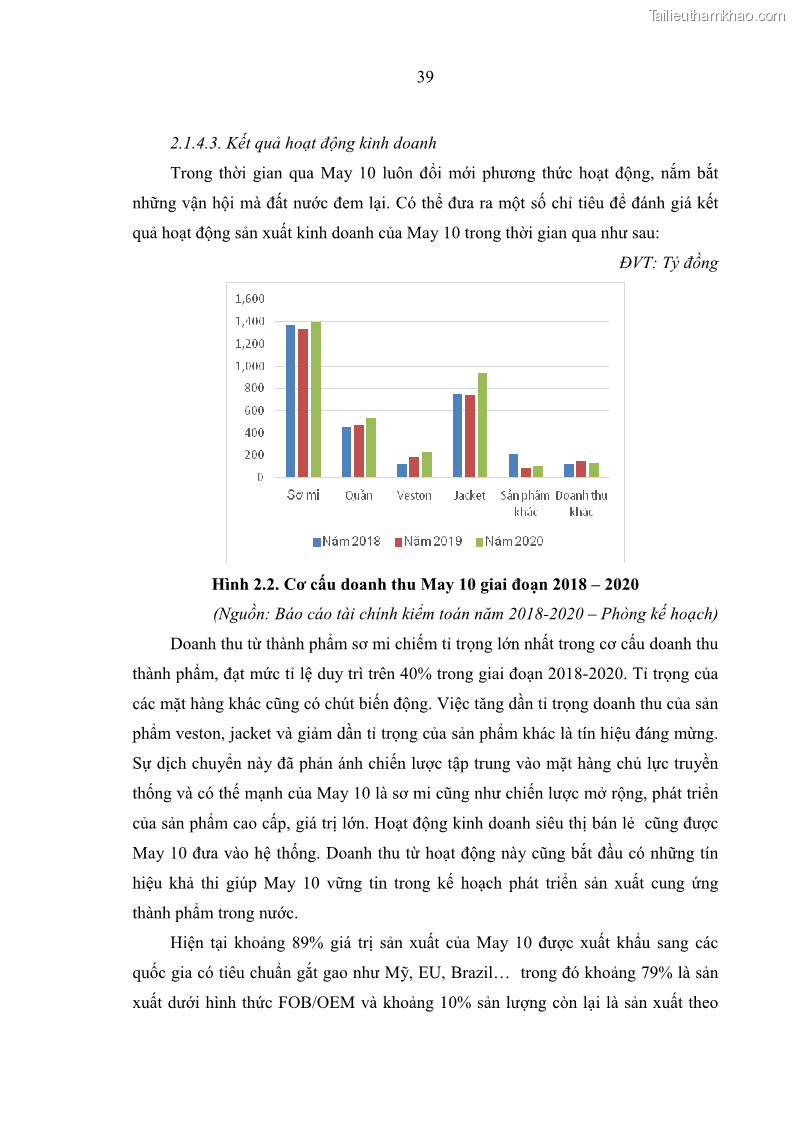 Tailieuthamkhao.com

39

2.1.4.3. Kết quả hoạt động kinh doanh

Trong thời gian qua May 10 luôn đổi mới phương thức hoạt động, nắm bắt những vận hội mà đất nước đem lại. Có thể đưa ra một số chỉ tiêu để đánh giá kết quả hoạt động sản xuất kinh doanh của May 10 trong thời gian qua như sau:

ĐVT: Tỷ đồng

1,600
1,400
1,200
1,000
800
600
400
200
0

Sơ mi Quần Veston Jacket Sản phẩm khác Doanh thu khác

Năm 2018 Năm 2019 Năm 2020

Hình 2.2. Cơ cấu doanh thu May 10 giai đoạn 2018 – 2020

(Nguồn: Báo cáo tài chính kiểm toán năm 2018-2020 – Phòng kế hoạch)

Doanh thu từ thành phẩm sơ mi chiếm tỉ trọng lớn nhất trong cơ cấu doanh thu thành phẩm, đạt mức tỉ lệ duy trì trên 40% trong giai đoạn 2018-2020. Tỉ trọng của các mặt hàng khác cũng có chút biến động. Việc tăng dần tỉ trọng doanh thu của sản phẩm veston, jacket và giảm dần tỉ trọng của sản phẩm khác là tín hiệu đáng mừng. Sự dịch chuyển này đã phản ánh chiến lược tập trung vào mặt hàng chủ lực truyền thống và có thế mạnh của May 10 là sơ mi cũng như chiến lược mở rộng, phát triển của sản phẩm cao cấp, giá trị lớn. Hoạt động kinh doanh siêu thị bán lẻ cũng được May 10 đưa vào hệ thống. Doanh thu từ hoạt động này cũng bắt đầu có những tín hiệu khả thi giúp May 10 vững tin trong kế hoạch phát triển sản xuất cung ứng thành phẩm trong nước.

Hiện tại khoảng 89% giá trị sản xuất của May 10 được xuất khẩu sang các quốc gia có tiêu chuẩn gắt gao như Mỹ, EU, Brazil… trong đó khoảng 79% là sản xuất dưới hình thức FOB/OEM và khoảng 10% sản lượng còn lại là sản xuất theo